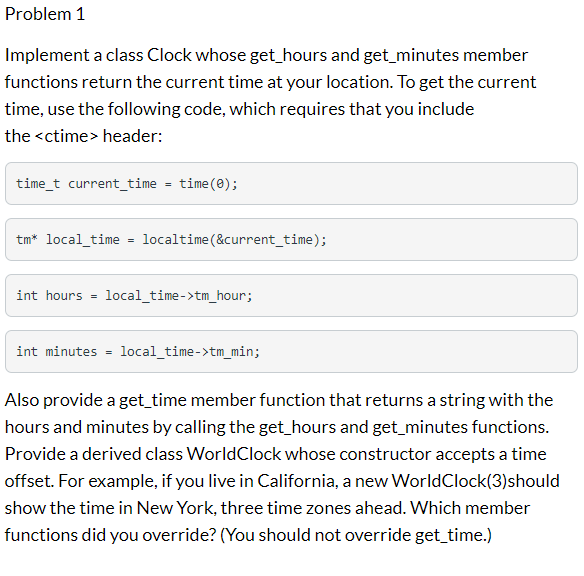 Problem 1

Implement a class Clock whose get_hours and get_minutes member functions return the current time at your location. To get the current time, use the following code, which requires that you include the <ctime> header:

time_t current_time = time(0);

tm* local_time = localtime(&current_time);

int hours = local_time->tm_hour;

int minutes = local_time->tm_min;

Also provide a get_time member function that returns a string with the hours and minutes by calling the get_hours and get_minutes functions. Provide a derived class WorldClock whose constructor accepts a time offset. For example, if you live in California, a new WorldClock(3)should show the time in New York, three time zones ahead. Which member functions did you override? (You should not override get_time.)